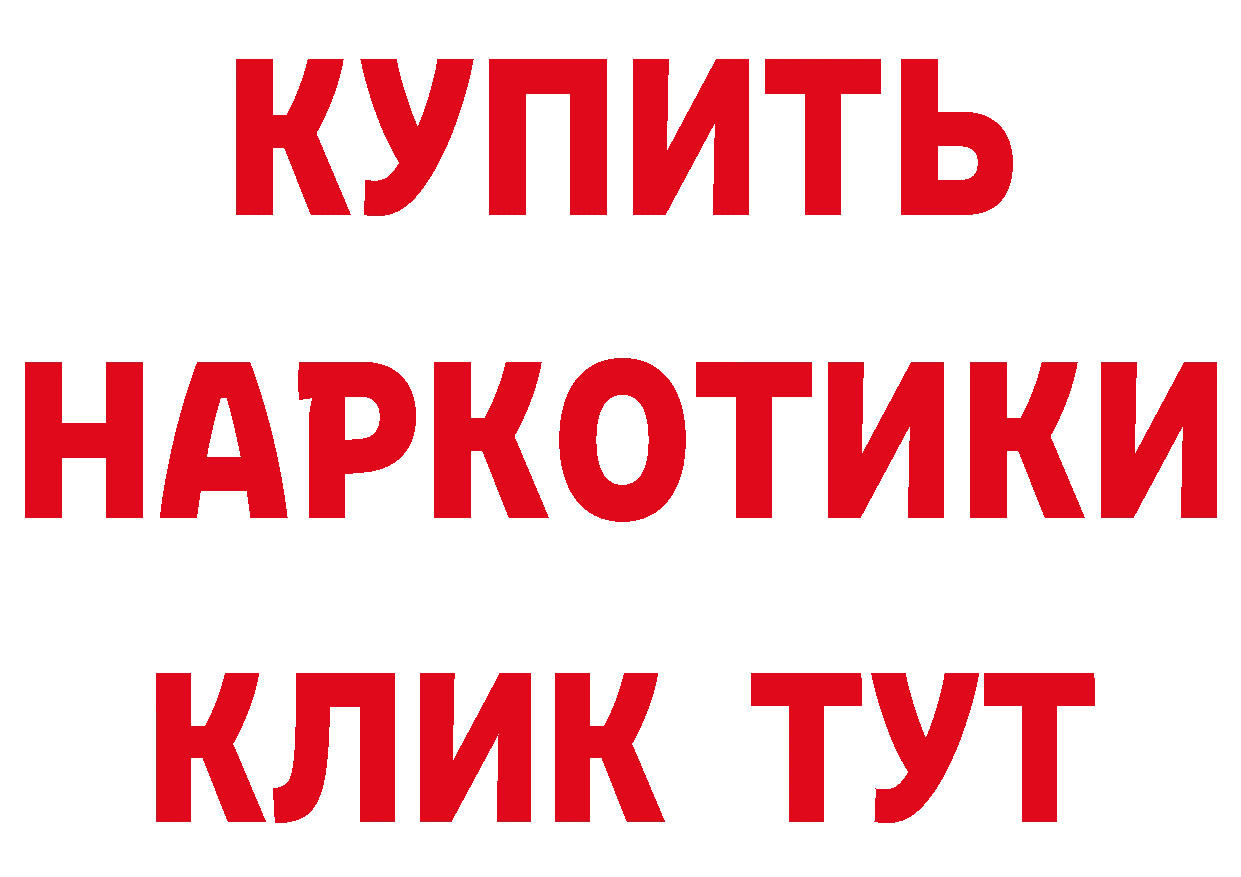 КУПИТЬ
НАРКОТИКИ
КЛИК ТУТ